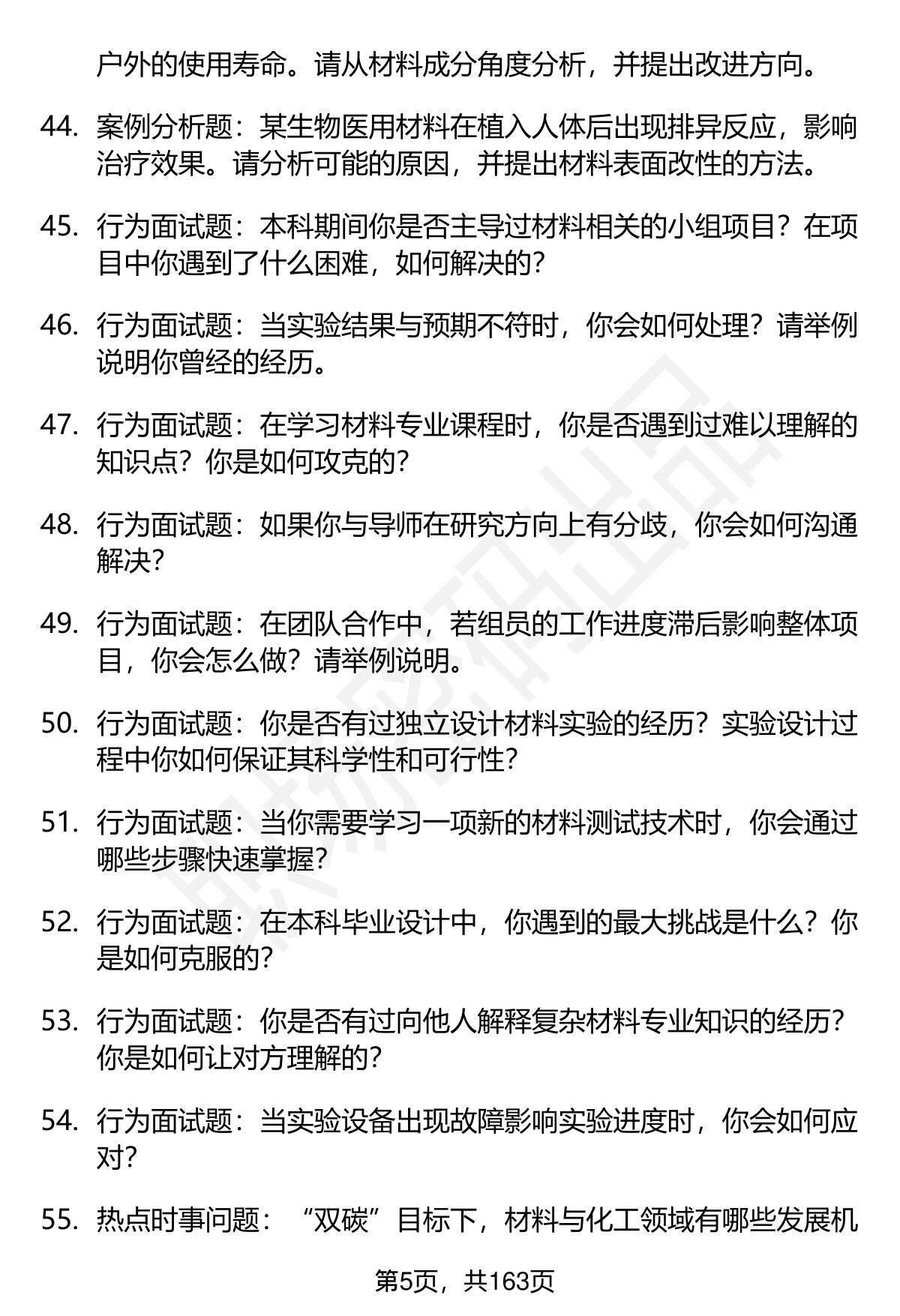 户外的使用寿命。请从材料成分角度分析，并提出改进方向。

44. 案例分析题：某生物医用材料在植入人体后出现排异反应，影响治疗效果。请分析可能的原因，并提出材料表面改性的方法。

45. 行为面试题：本科期间你是否主导过材料相关的小组项目？在项目中你遇到了什么困难，如何解决的？

46. 行为面试题：当实验结果与预期不符时，你会如何处理？请举例说明你曾经的经历。

47. 行为面试题：在学习材料专业课程时，你是否遇到过难以理解的知识点？你是如何攻克的？

48. 行为面试题：如果你与导师在研究方向上有分歧，你会如何沟通解决？

49. 行为面试题：在团队合作中，若组员的工作进度滞后影响整体项目，你会怎么做？请举例说明。

50. 行为面试题：你是否有过独立设计材料实验的经历？实验设计过程中你如何保证其科学性和可行性？

51. 行为面试题：当你需要学习一项新的材料测试技术时，你会通过哪些步骤快速掌握？

52. 行为面试题：在本科毕业设计中，你遇到的最大挑战是什么？你是如何克服的？

53. 行为面试题：你是否有过向他人解释复杂材料专业知识的经历？你是如何让对方理解的？

54. 行为面试题：当实验设备出现故障影响实验进度时，你会如何应对？

55. 热点时事问题：“双碳”目标下，材料与化工领域有哪些发展机

第5页，共163页